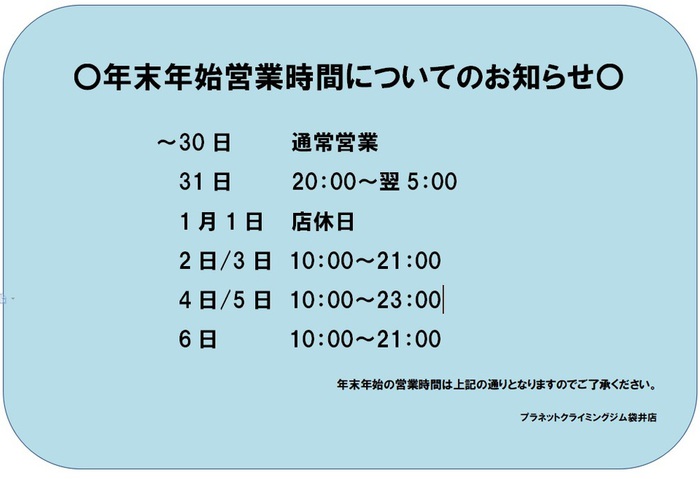 〇年末年始営業時間についてのお知らせ〇

～30日 通常営業
31日 20:00～翌5:00
1月1日 店休日
2日/3日 10:00～21:00
4日/5日 10:00～23:00
6日 10:00～21:00

年末年始の営業時間は上記の通りとなりますのでご了承ください。

プラネットクライミングジム袋井店